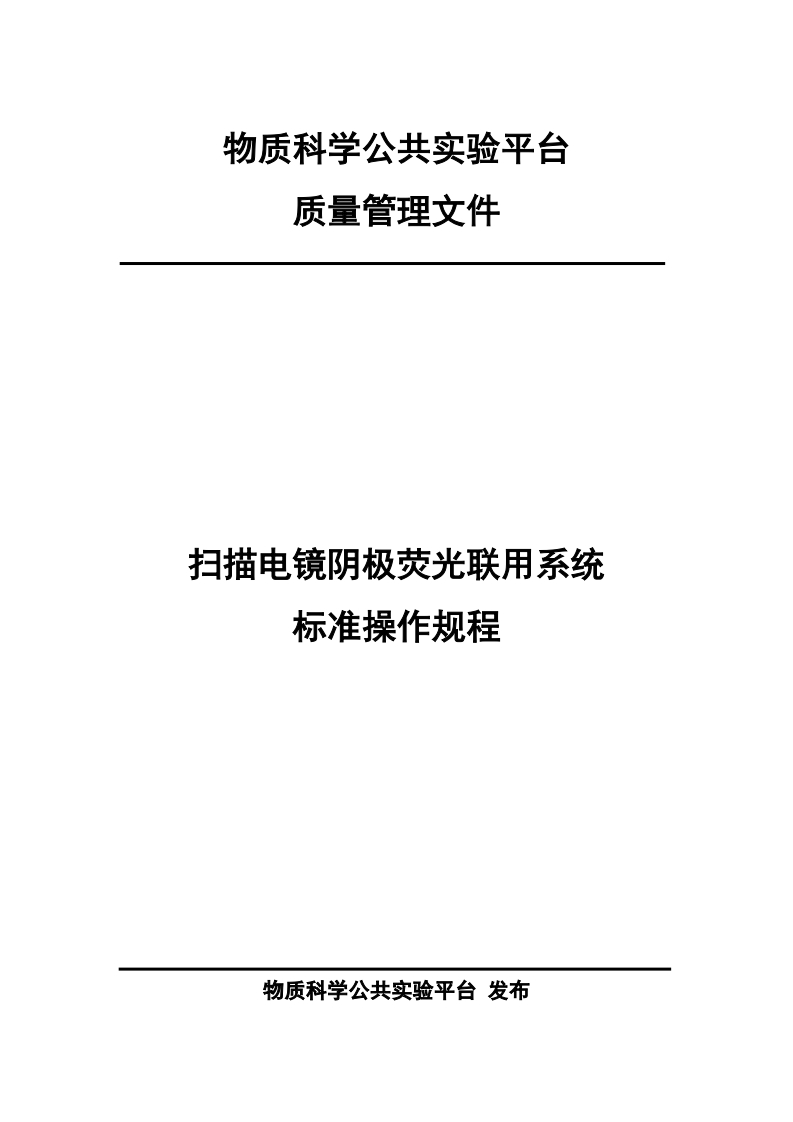 物质科学公共实验平台
质量管理文件

扫描电镜阴极荧光联用系统
标准操作规程

物质科学公共实验平台 发布